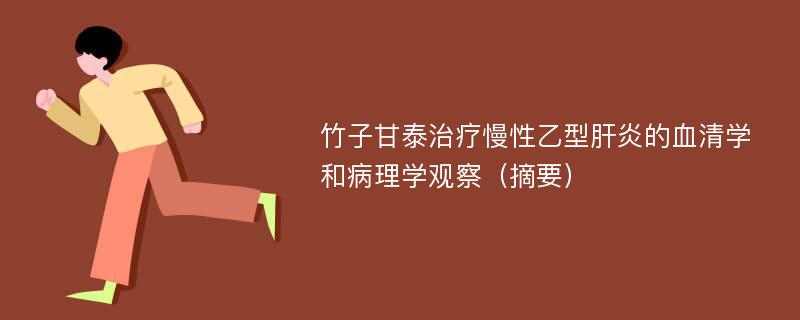 竹子甘泰治疗慢性乙型肝炎的血清学和病理学观察（摘要）